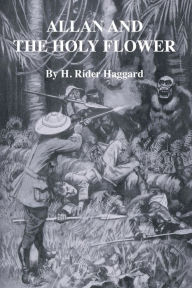 ALLAN AND
THE HOLY FLOWER

By H. Rider Haggard